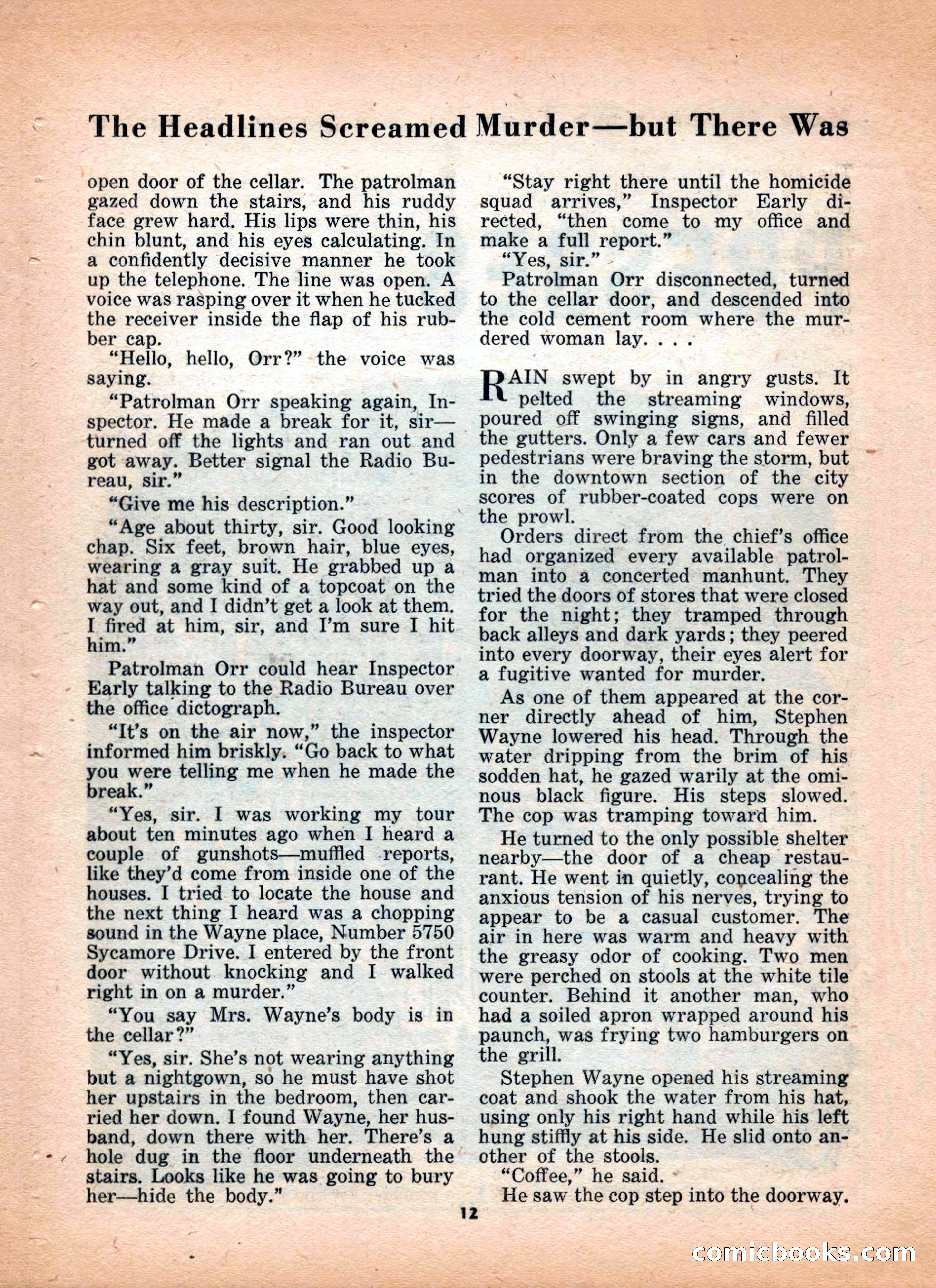 The Headlines Screamed Murder—but There Was

open door of the cellar. The patrolman gazed down the stairs, and his ruddy face grew hard. His lips were thin, his chin blunt, and his eyes calculating. In a confidently decisive manner he took up the telephone. The line was open. A voice was rasping over it when he tucked the receiver inside the flap of his rubber cap.

"Hello, hello, Orr?" the voice was saying.

"Patrolman Orr speaking again, Inspector. He made a break for it, sir—turned off the lights and ran out and got away. Better signal the Radio Bureau, sir."

"Give me his description."

"Age about thirty, sir. Good looking chap. Six feet, brown hair, blue eyes, wearing a gray suit. He grabbed up a hat and some kind of a topcoat on the way out, and I didn't get a look at them. I fired at him, sir, and I'm sure I hit him."

Patrolman Orr could hear Inspector Early talking to the Radio Bureau over the office dictograph.

"It's on the air now," the inspector informed him briskly. "Go back to what you were telling me when he made the break."

"Yes, sir. I was working my tour about ten minutes ago when I heard a couple of gunshots—muffled reports, like they'd come from inside one of the houses. I tried to locate the house and the next thing I heard was a chopping sound in the Wayne place, Number 5750 Sycamore Drive. I entered by the front door without knocking and I walked right in on a murder."

"You say Mrs. Wayne's body is in the cellar?"

"Yes, sir. She's not wearing anything but a nightgown, so he must have shot her upstairs in the bedroom, then carried her down. I found Wayne, her husband, down there with her. There's a hole dug in the floor underneath the stairs. Looks like he was going to bury her—hide the body."

"Stay right there until the homicide squad arrives," Inspector Early directed, "then come to my office and make a full report."

"Yes, sir."

Patrolman Orr disconnected, turned to the cellar door, and descended into the cold cement room where the murdered woman lay. . . .

RAIN swept by in angry gusts. It pelted the streaming windows, poured off swinging signs, and filled the gutters. Only a few cars and fewer pedestrians were braving the storm, but in the downtown section of the city scores of rubber-coated cops were on the prowl.

Orders direct from the chief's office had organized every available patrolman into a concerted manhunt. They tried the doors of stores that were closed for the night; they tramped through back alleys and dark yards; they peered into every doorway, their eyes alert for a fugitive wanted for murder.

As one of them appeared at the corner directly ahead of him, Stephen Wayne lowered his head. Through the water dripping from the brim of his sodden hat, he gazed warily at the ominous black figure. His steps slowed. The cop was tramping toward him.

He turned to the only possible shelter nearby—the door of a cheap restaurant. He went in quietly, concealing the anxious tension of his nerves, trying to appear to be a casual customer. The air in here was warm and heavy with the greasy odor of cooking. Two men were perched on stools at the white tile counter. Behind it another man, who had a soiled apron wrapped around his paunch, was frying two hamburgers on the grill.

Stephen Wayne opened his streaming coat and shook the water from his hat, using only his right hand while his left hung stiffly at his side. He slid onto another of the stools.

"Coffee," he said.

He saw the cop step into the doorway.

12

comicbooks.com